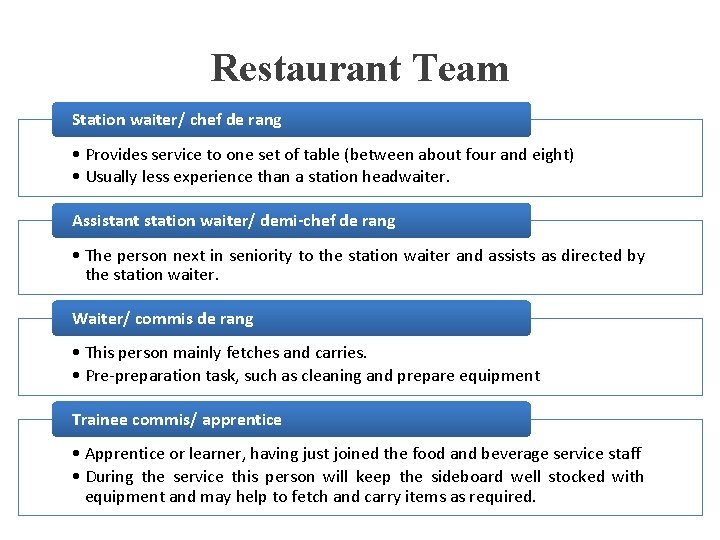 Restaurant Team

Station waiter/ chef de rang

• Provides service to one set of table (between about four and eight)
• Usually less experience than a station headwaiter.

Assistant station waiter/ demi-chef de rang

• The person next in seniority to the station waiter and assists as directed by the station waiter.

Waiter/ commis de rang

• This person mainly fetches and carries.
• Pre-preparation task, such as cleaning and prepare equipment

Trainee commis/ apprentice

• Apprentice or learner, having just joined the food and beverage service staff
• During the service this person will keep the sideboard well stocked with equipment and may help to fetch and carry items as required.